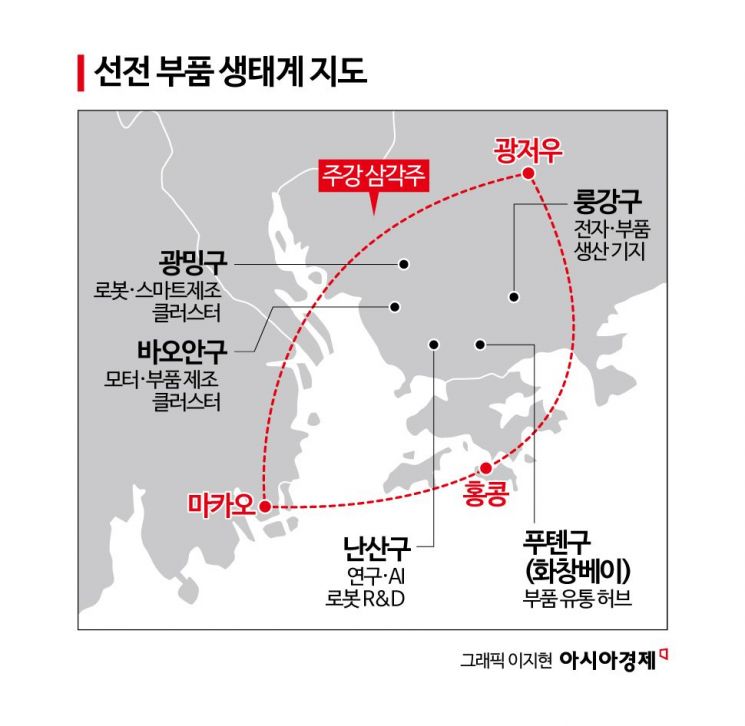 선전 부품 생태계 지도

주강 삼각주

광저우

룽강구
전자·부품
생산 기지

광밍구
로봇·스마트제조
클러스터

바오안구
모터·부품 제조
클러스터

마카오

홍콩

난산구
연구·AI
로봇 R&D

푸톈구
(화창베이)
부품 유통 허브

그래픽 이지현 아시아경제